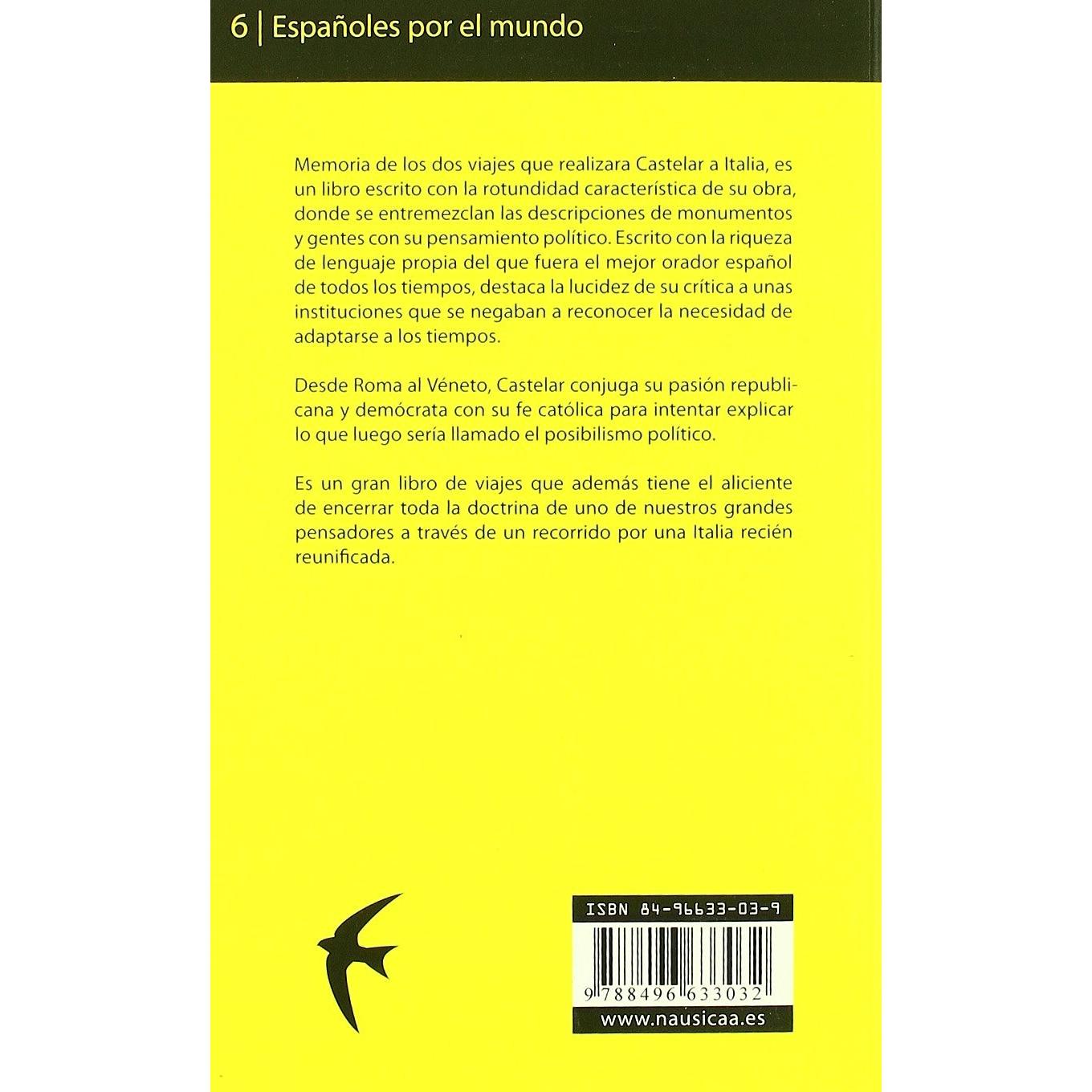 6 | Españoles por el mundo

Memoria de los dos viajes que realizara Castelar a Italia, es un libro escrito con la rotundidad característica de su obra, donde se entremezclan las descripciones de monumentos y gentes con su pensamiento político. Escrito con la riqueza de lenguaje propia del que fuera el mejor orador español de todos los tiempos, destaca la lucidez de su crítica a unas instituciones que se negaban a reconocer la necesidad de adaptarse a los tiempos.

Desde Roma al Véneto, Castelar conjuga su pasión republicana y demócrata con su fe católica para intentar explicar lo que luego sería llamado el posibilismo político.

Es un gran libro de viajes que además tiene el aliciente de encerrar toda la doctrina de uno de nuestros grandes pensadores a través de un recorrido por una Italia recién reunificada.

ISBN 84-96633-03-9

9 788496 633032

www.nausicaa.es